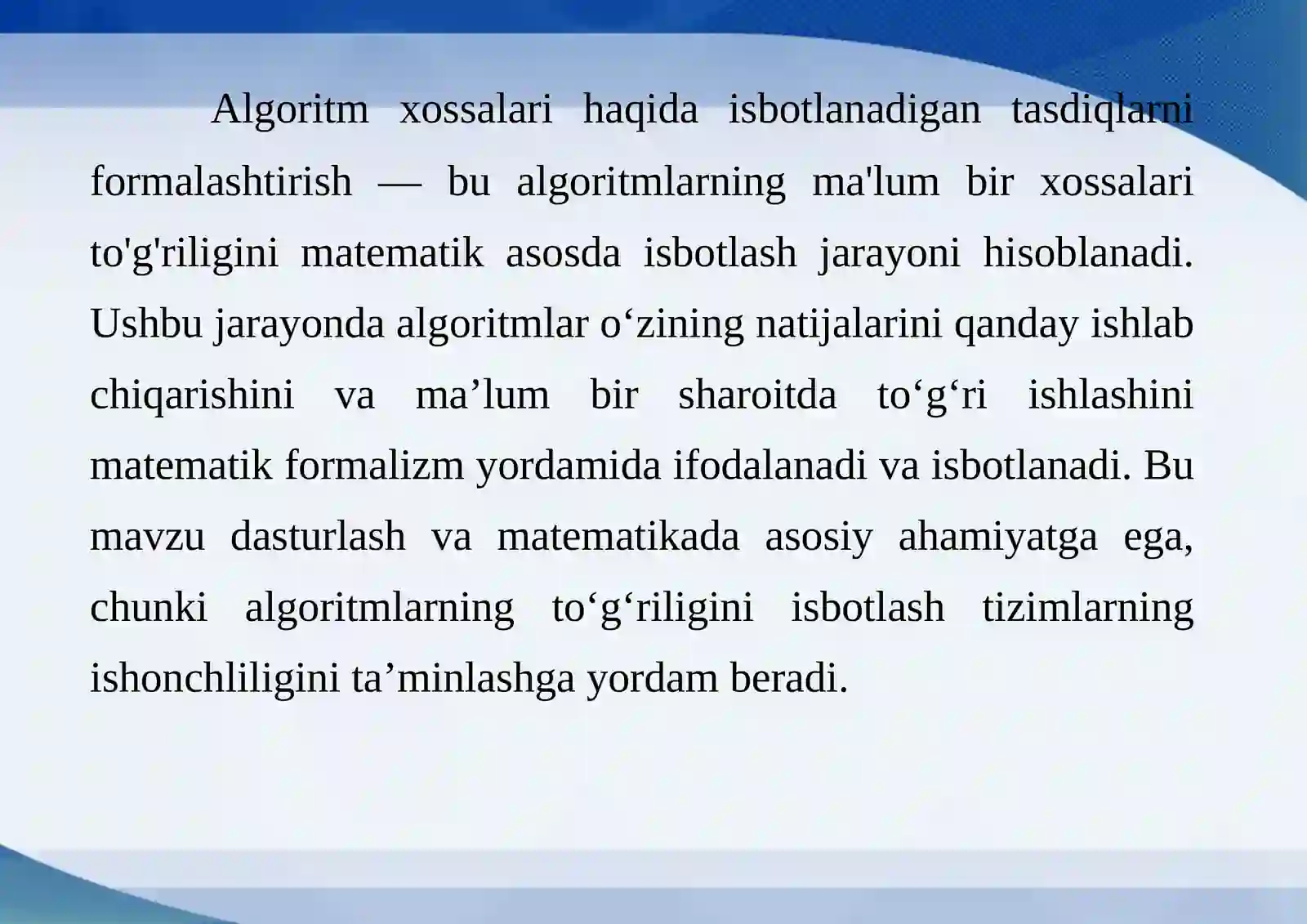 Algoritm xossalari haqida isbotlanadigan tasdiqlarni formalashtirish — bu algoritmlarning ma'lum bir xossalari to'g'riligini matematik asosda isbotlash jarayoni hisoblanadi. Ushbu jarayonda algoritmlar o‘zining natijalarini qanday ishlab chiqarishini va ma’lum bir sharoitda to‘g‘ri ishlashini matematik formalizm yordamida ifodalanadi va isbotlanadi. Bu mavzu dasturlash va matematikada asosiy ahamiyatga ega, chunki algoritmlarning to‘g‘riligini isbotlash tizimlarning ishonchliligini ta’minlashga yordam beradi.